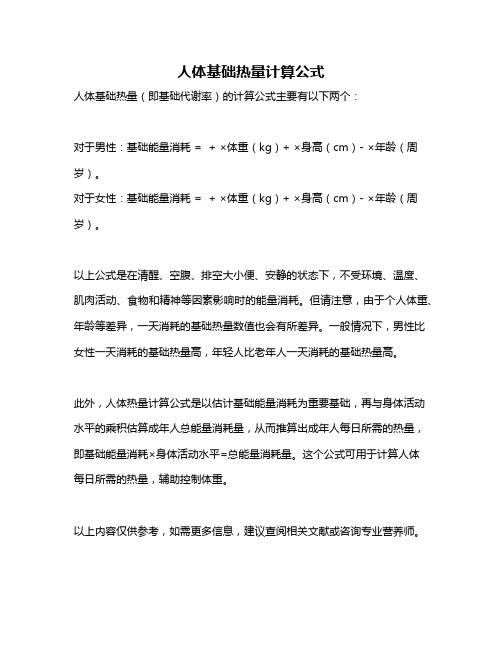 人体基础热量计算公式

人体基础热量（即基础代谢率）的计算公式主要有以下两个：

对于男性：基础能量消耗 = + ×体重（kg）+ ×身高（cm）- ×年龄（周岁）。

对于女性：基础能量消耗 = + ×体重（kg）+ ×身高（cm）- ×年龄（周岁）。

以上公式是在清醒、空腹、排空大小便、安静的状态下，不受环境、温度、肌肉活动、食物和精神等因素影响时的能量消耗。但请注意，由于个人体重、年龄等差异，一天消耗的基础热量数值也会有所差异。一般情况下，男性比女性一天消耗的基础热量高，年轻人比老年人一天消耗的基础热量高。

此外，人体热量计算公式是以估计基础能量消耗为重要基础，再与身体活动水平的乘积估算成年人总能量消耗量，从而推算出成年人每日所需的热量，即基础能量消耗×身体活动水平=总能量消耗量。这个公式可用于计算人体每日所需的热量，辅助控制体重。

以上内容仅供参考，如需更多信息，建议查阅相关文献或咨询专业营养师。